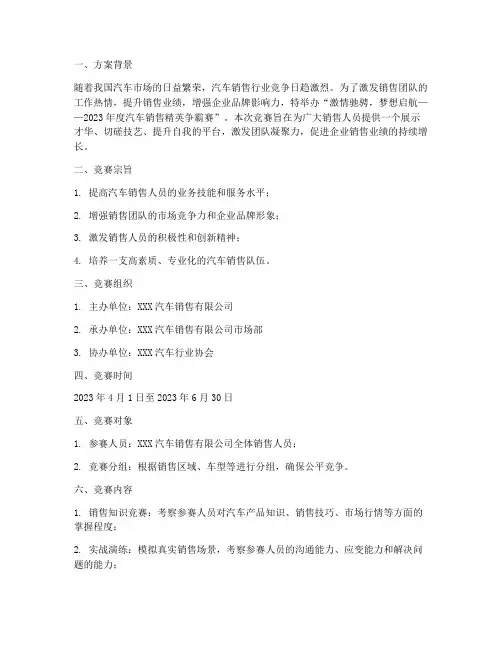 一、方案背景

随着我国汽车市场的日益繁荣，汽车销售行业竞争日趋激烈。为了激发销售团队的工作热情，提升销售业绩，增强企业品牌影响力，特举办“激情驰骋，梦想启航——2023年度汽车销售精英争霸赛”。本次竞赛旨在为广大销售人员提供一个展示才华、切磋技艺、提升自我的平台，激发团队凝聚力，促进企业销售业绩的持续增长。

二、竞赛宗旨

1. 提高汽车销售人员的业务技能和服务水平；

2. 增强销售团队的市场竞争力和企业品牌形象；

3. 激发销售人员的积极性和创新精神；

4. 培养一支高素质、专业化的汽车销售队伍。

三、竞赛组织

1. 主办单位：XXX汽车销售有限公司

2. 承办单位：XXX汽车销售有限公司市场部

3. 协办单位：XXX汽车行业协会

四、竞赛时间

2023年4月1日至2023年6月30日

五、竞赛对象

1. 参赛人员：XXX汽车销售有限公司全体销售人员；

2. 竞赛分组：根据销售区域、车型等进行分组，确保公平竞争。

六、竞赛内容

1. 销售知识竞赛：考察参赛人员对汽车产品知识、销售技巧、市场行情等方面的掌握程度；

2. 实战演练：模拟真实销售场景，考察参赛人员的沟通能力、应变能力和解决问题的能力；